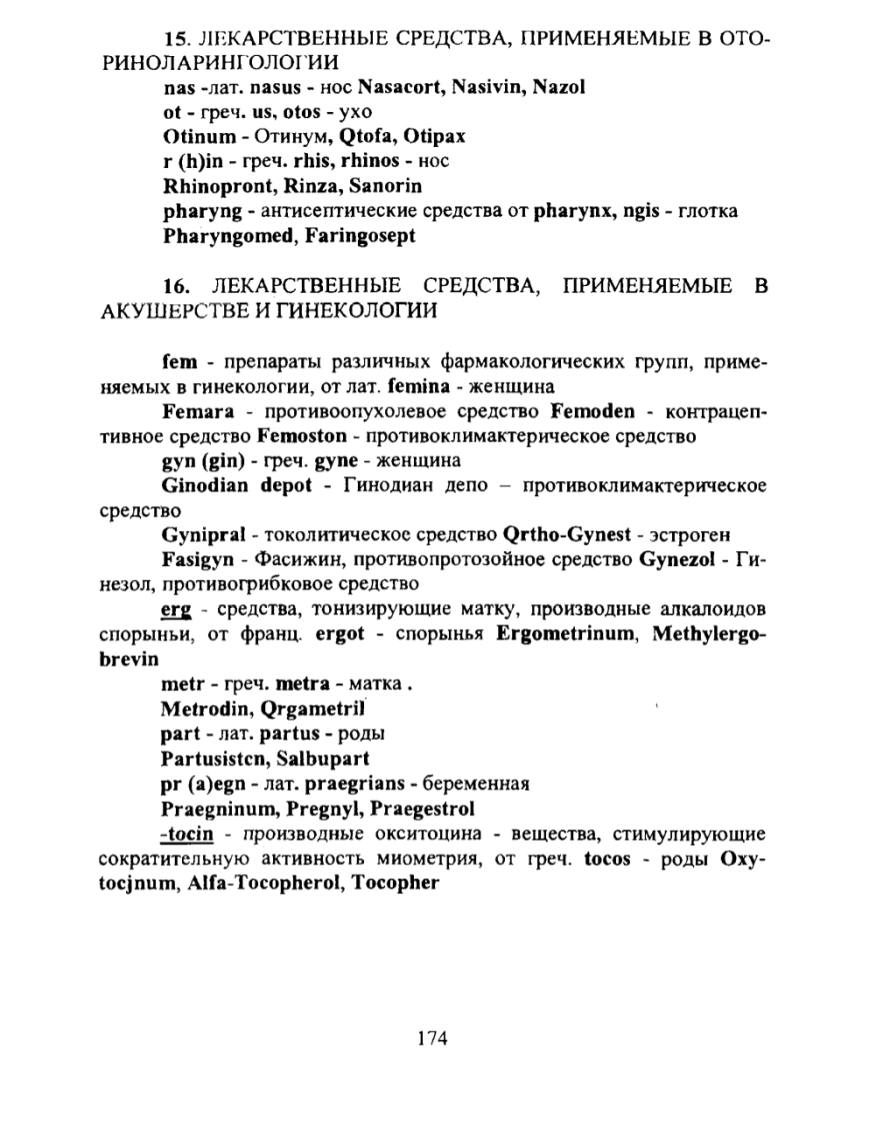 15. ЛЕКАРСТВЕННЫЕ СРЕДСТВА, ПРИМЕНЯЕМЫЕ В ОТОРИНОЛАРИНГОЛОГИИ

nas -лат. nasus - нос Nasacort, Nasivin, Nazol

ot - греч. us, otos - ухо

Otinum - Отинум, Qtofa, Otipax

r (h)in - греч. rhis, rhinos - нос

Rhinopront, Rinza, Sanorin

pharyng - антисептические средства от pharynx, ngis - глотка

Pharyngomed, Faringosept

16. ЛЕКАРСТВЕННЫЕ СРЕДСТВА, ПРИМЕНЯЕМЫЕ В АКУШЕРСТВЕ И ГИНЕКОЛОГИИ

fem - препараты различных фармакологических групп, применяемых в гинекологии, от лат. femina - женщина

Femara - противоопухолевое средство Femoden - контрацептивное средство Femoston - противоклимактерическое средство

gyn (gin) - греч. gyne - женщина

Ginodian depot - Гинодиан депо – противоклимактерическое средство

Gynipral - токолитическое средство Qrtho-Gynest - эстроген

Fasigyn - Фасижин, противопротозойное средство Gynezol - Гинезол, противогрибковое средство

erg - средства, тонизирующие матку, производные алкалоидов спорыньи, от франц. ergot - спорынья Ergometrinum, Methylergobrevin

metr - греч. metra - матка .

Metrodin, Qrgametril

part - лат. partus - роды

Partusistcn, Salbupart

pr (a)egn - лат. praegrians - беременная

Praegninum, Pregnyl, Praegestrol

-tocin - производные окситоцина - вещества, стимулирующие сократительную активность миометрия, от греч. tocos - роды Oxytocjnum, Alfa-Tocopherol, Tocopher

174